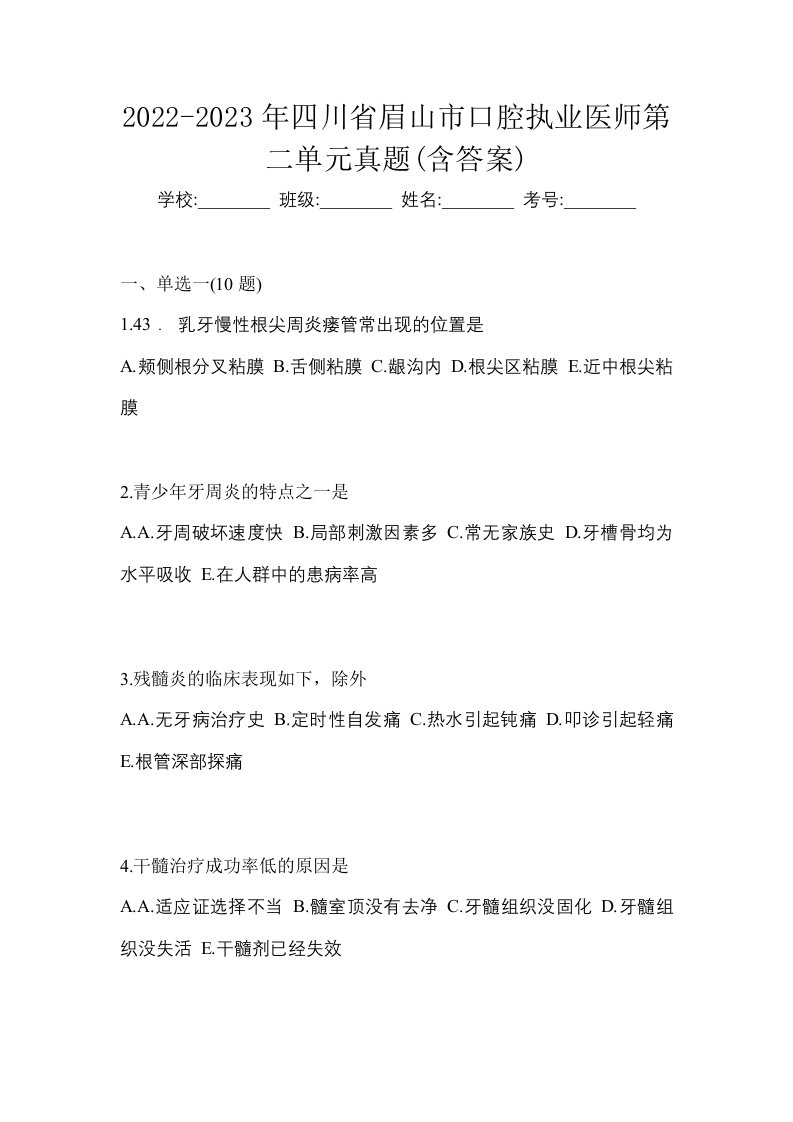 2022-2023年四川省眉山市口腔执业医师第二单元真题(含答案)

学校:________ 班级:________ 姓名:________ 考号:________

一、单选一(10 题)

1.43． 乳牙慢性根尖周炎瘘管常出现的位置是

A.颊侧根分叉粘膜 B.舌侧粘膜 C.龈沟内 D.根尖区粘膜 E.近中根尖粘膜

2.青少年牙周炎的特点之一是

A.A.牙周破坏速度快 B.局部刺激因素多 C.常无家族史 D.牙槽骨均为水平吸收 E.在人群中的患病率高

3.残髓炎的临床表现如下，除外

A.A.无牙病治疗史 B.定时性自发痛 C.热水引起钝痛 D.叩诊引起轻痛 E.根管深部探痛

4.干髓治疗成功率低的原因是

A.A.适应证选择不当 B.髓室顶没有去净 C.牙髓组织没固化 D.牙髓组织没失活 E.干髓剂已经失效